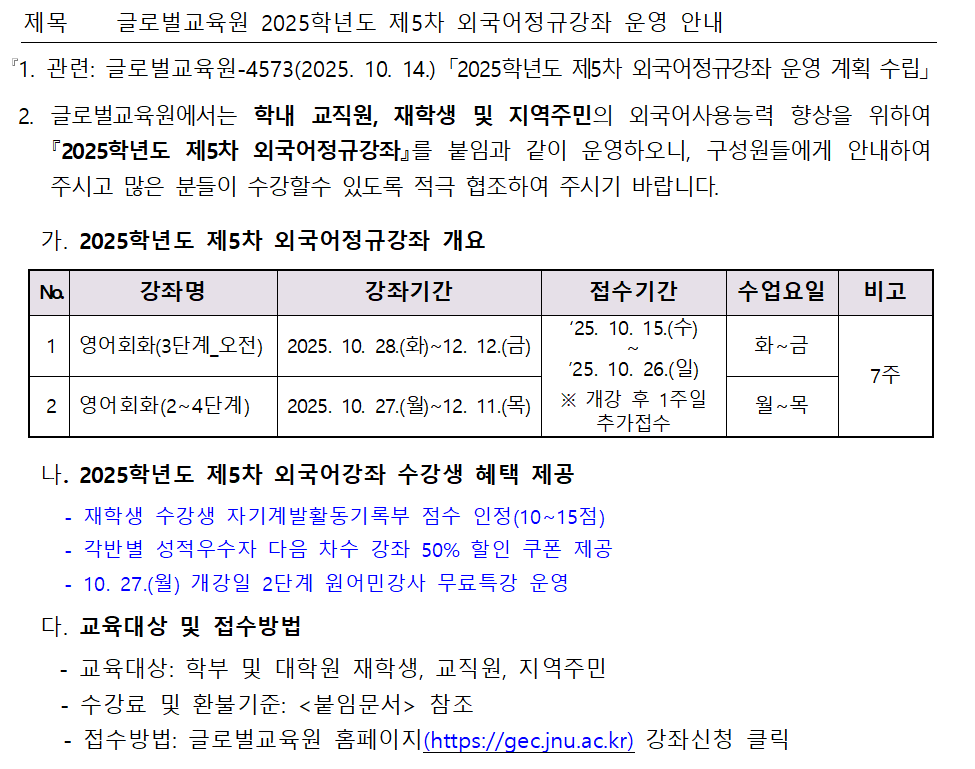 제목 글로벌교육원 2025학년도 제5차 외국어정규강좌 운영 안내

『1. 관련: 글로벌교육원-4573(2025. 10. 14.)「2025학년도 제5차 외국어정규강좌 운영 계획 수립」

2. 글로벌교육원에서는 학내 교직원, 재학생 및 지역주민의 외국어사용능력 향상을 위하여 『2025학년도 제5차 외국어정규강좌』를 붙임과 같이 운영하오니, 구성원들에게 안내하여 주시고 많은 분들이 수강할수 있도록 적극 협조하여 주시기 바랍니다.

가. 2025학년도 제5차 외국어정규강좌 개요

| №. | 강좌명 | 강좌기간 | 접수기간 | 수업요일 | 비고 |
|---|---|---|---|---|---|
| 1 | 영어회화(3단계_오전) | 2025. 10. 28.(화)~12. 12.(금) | '25. 10. 15.(수) ~ '25. 10. 26.(일) ※ 개강 후 1주일 추가접수 | 화~금 | 7주 |
| 2 | 영어회화(2~4단계) | 2025. 10. 27.(월)~12. 11.(목) | | 월~목 | |

나. 2025학년도 제5차 외국어강좌 수강생 혜택 제공

- 재학생 수강생 자기계발활동기록부 점수 인정(10~15점)
- 각반별 성적우수자 다음 차수 강좌 50% 할인 쿠폰 제공
- 10. 27.(월) 개강일 2단계 원어민강사 무료특강 운영

다. 교육대상 및 접수방법

- 교육대상: 학부 및 대학원 재학생, 교직원, 지역주민
- 수강료 및 환불기준: <붙임문서> 참조
- 접수방법: 글로벌교육원 홈페이지(https://gec.jnu.ac.kr) 강좌신청 클릭